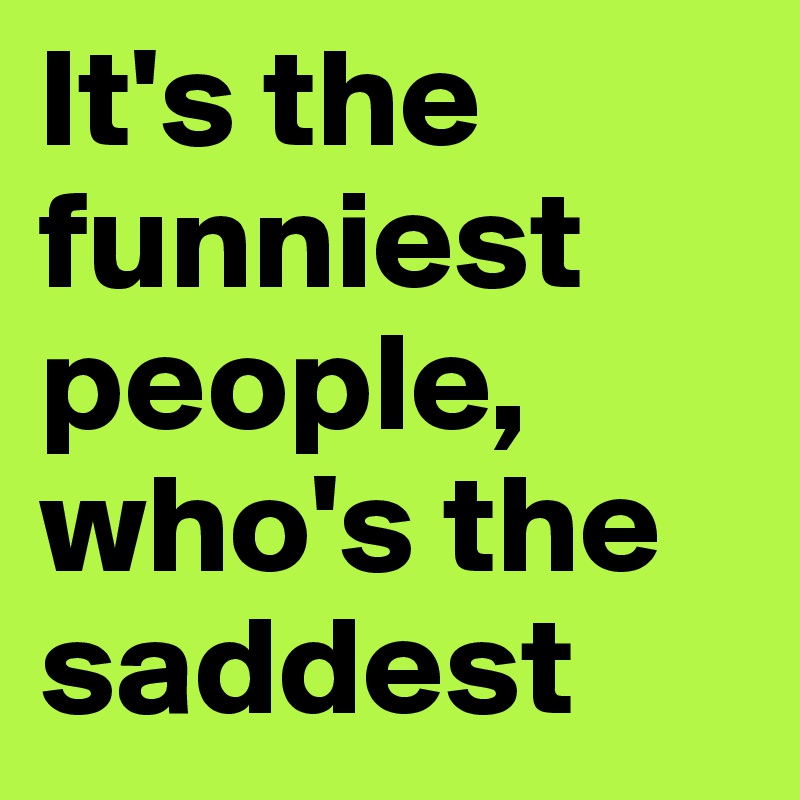 It's the funniest people, who's the saddest